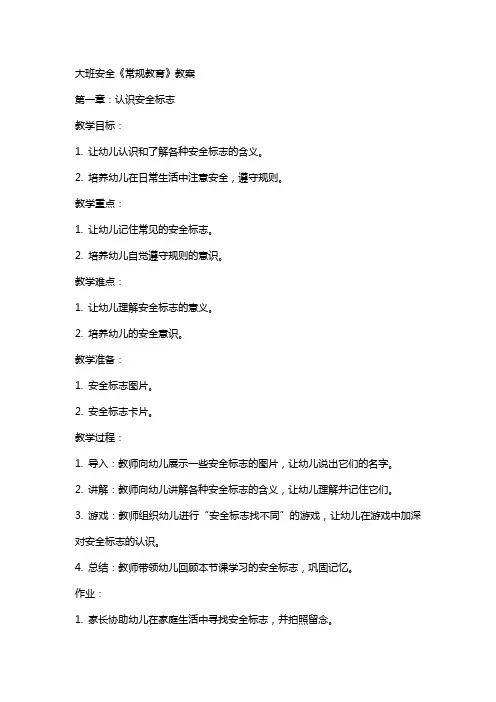 大班安全《常规教育》教案

第一章：认识安全标志

教学目标：

1. 让幼儿认识和了解各种安全标志的含义。

2. 培养幼儿在日常生活中注意安全，遵守规则。

教学重点：

1. 让幼儿记住常见的安全标志。

2. 培养幼儿自觉遵守规则的意识。

教学难点：

1. 让幼儿理解安全标志的意义。

2. 培养幼儿的安全意识。

教学准备：

1. 安全标志图片。

2. 安全标志卡片。

教学过程：

1. 导入：教师向幼儿展示一些安全标志的图片，让幼儿说出它们的名字。

2. 讲解：教师向幼儿讲解各种安全标志的含义，让幼儿理解并记住它们。

3. 游戏：教师组织幼儿进行“安全标志找不同”的游戏，让幼儿在游戏中加深对安全标志的认识。

4. 总结：教师带领幼儿回顾本节课学习的安全标志，巩固记忆。

作业：

1. 家长协助幼儿在家庭生活中寻找安全标志，并拍照留念。